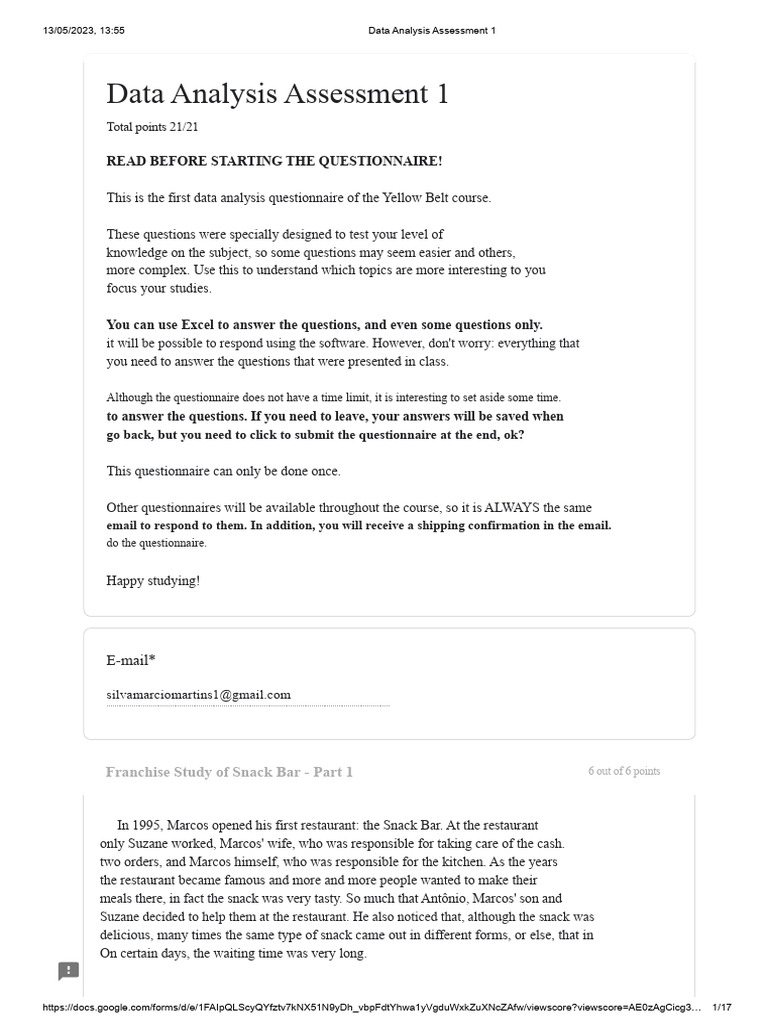 13/05/2023, 13:55 Data Analysis Assessment 1

Data Analysis Assessment 1

Total points 21/21

READ BEFORE STARTING THE QUESTIONNAIRE!

This is the first data analysis questionnaire of the Yellow Belt course.

These questions were specially designed to test your level of knowledge on the subject, so some questions may seem easier and others, more complex. Use this to understand which topics are more interesting to you focus your studies.

You can use Excel to answer the questions, and even some questions only. it will be possible to respond using the software. However, don't worry: everything that you need to answer the questions that were presented in class.

Although the questionnaire does not have a time limit, it is interesting to set aside some time. to answer the questions. If you need to leave, your answers will be saved when go back, but you need to click to submit the questionnaire at the end, ok?

This questionnaire can only be done once.

Other questionnaires will be available throughout the course, so it is ALWAYS the same email to respond to them. In addition, you will receive a shipping confirmation in the email. do the questionnaire.

Happy studying!

E-mail*

silvamarciomartins1@gmail.com

Franchise Study of Snack Bar - Part 1

6 out of 6 points

In 1995, Marcos opened his first restaurant: the Snack Bar. At the restaurant only Suzane worked, Marcos' wife, who was responsible for taking care of the cash. two orders, and Marcos himself, who was responsible for the kitchen. As the years the restaurant became famous and more and more people wanted to make their meals there, in fact the snack was very tasty. So much that Antônio, Marcos' son and Suzane decided to help them at the restaurant. He also noticed that, although the snack was delicious, many times the same type of snack came out in different forms, or else, that in On certain days, the waiting time was very long.

https://docs.google.com/forms/d/e/1FAIpQLScyQYfztv7kNX51N9yDh_vbpFdtYhwa1yVgduWxkZuXNcZAfw/viewscore?viewscore=AE0zAgCicg3... 1/17